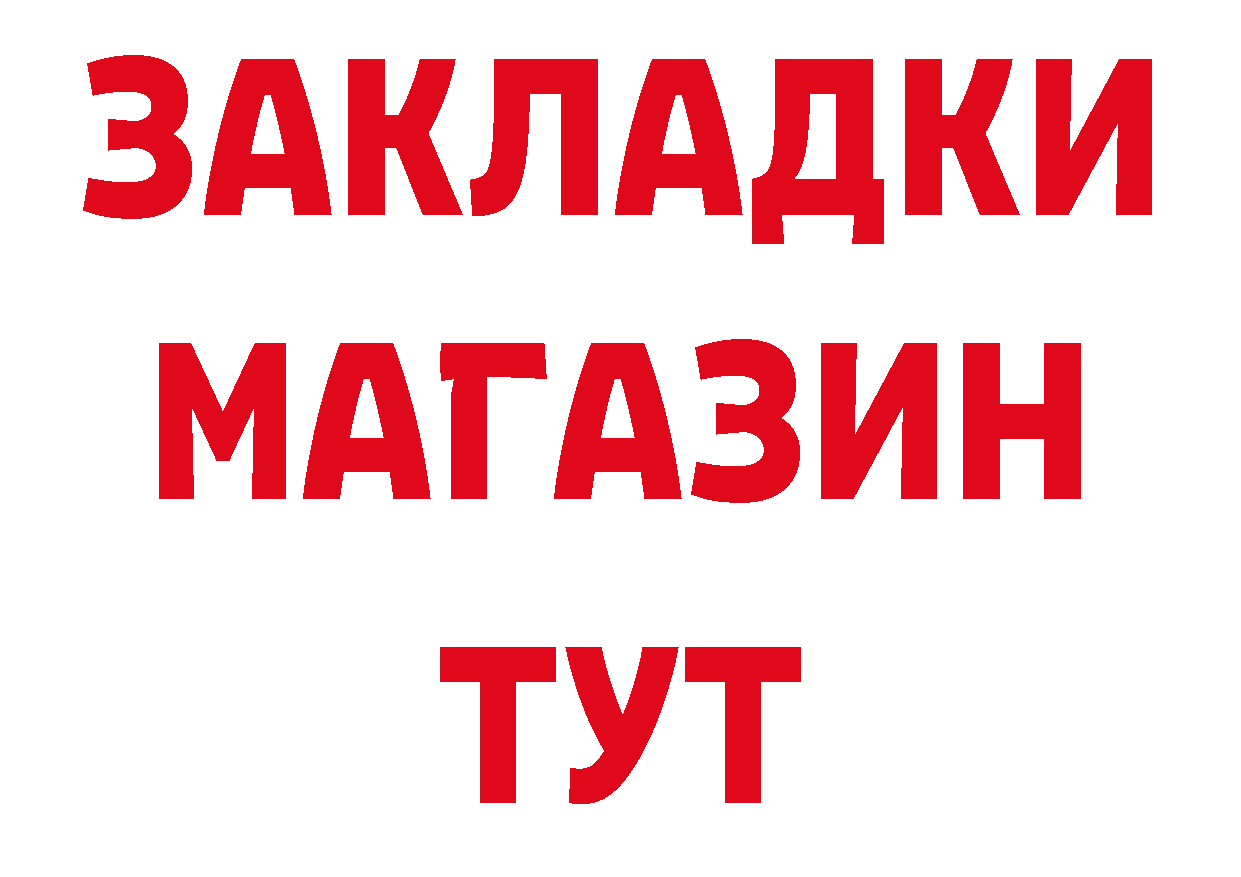 ЗАКЛАДКИ
МАГАЗИН
ТУТ